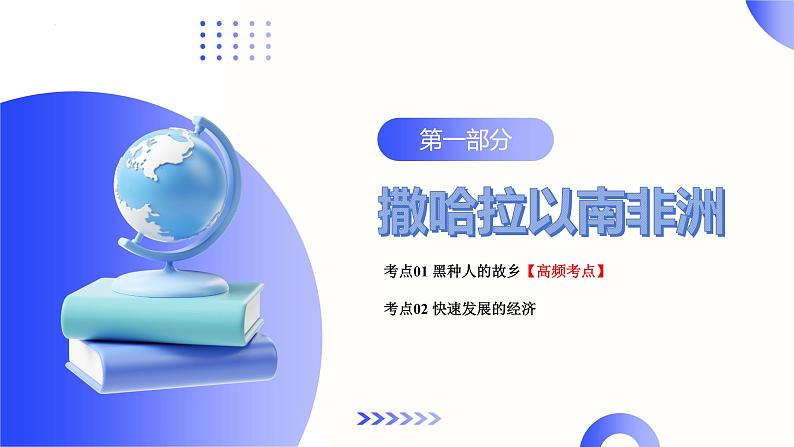 第一部分

撒哈拉以南非洲

考点01 黑种人的故乡【高频考点】

考点02 快速发展的经济